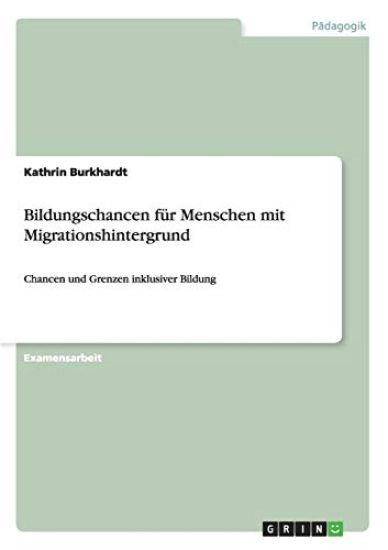 Pädagogik

Kathrin Burkhardt

Bildungschancen für Menschen mit Migrationshintergrund

Chancen und Grenzen inklusiver Bildung

Examensarbeit

GRIN